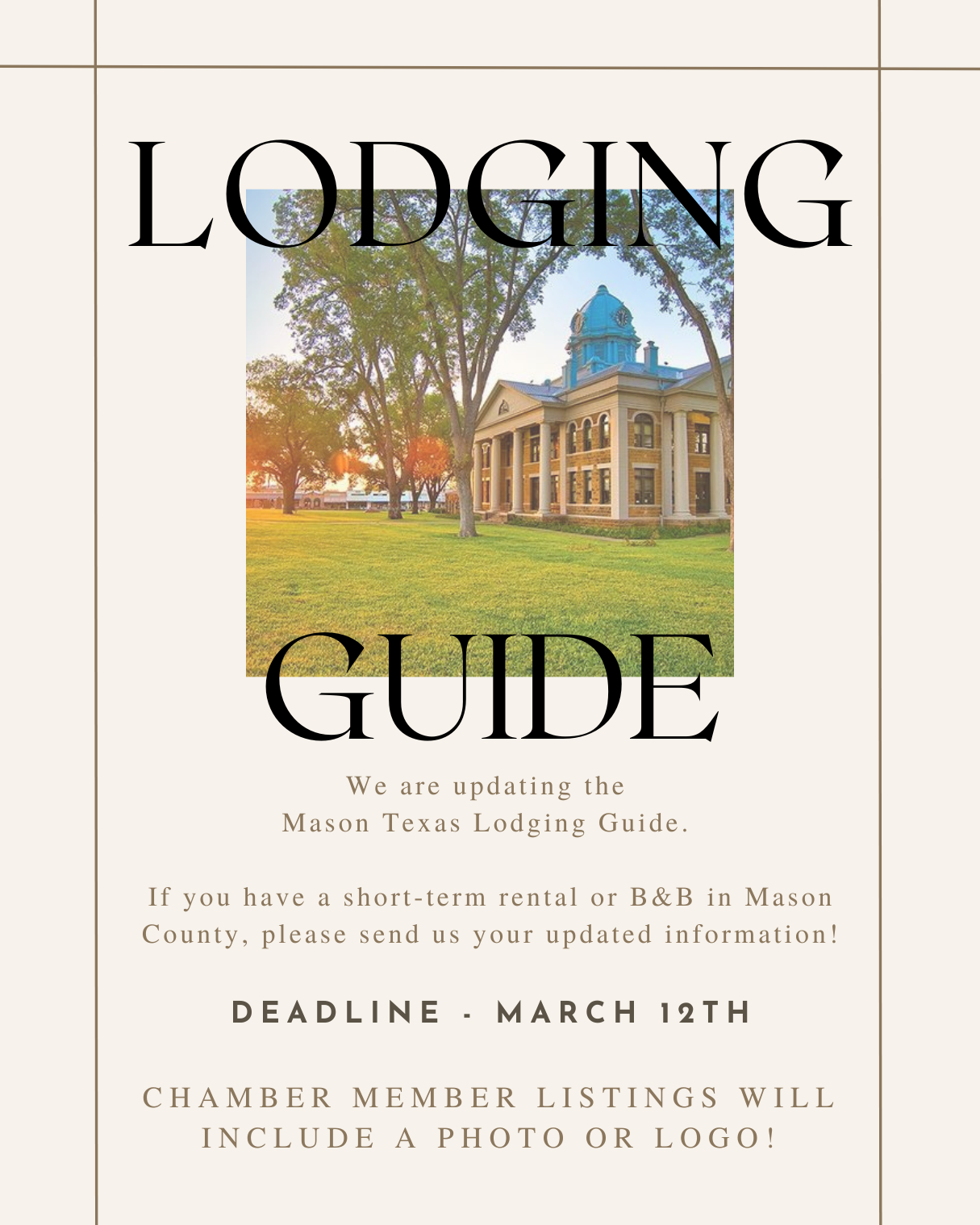 LODGING

GUIDE

We are updating the Mason Texas Lodging Guide.

If you have a short-term rental or B&B in Mason County, please send us your updated information!

DEADLINE - MARCH 12TH

CHAMBER MEMBER LISTINGS WILL INCLUDE A PHOTO OR LOGO!